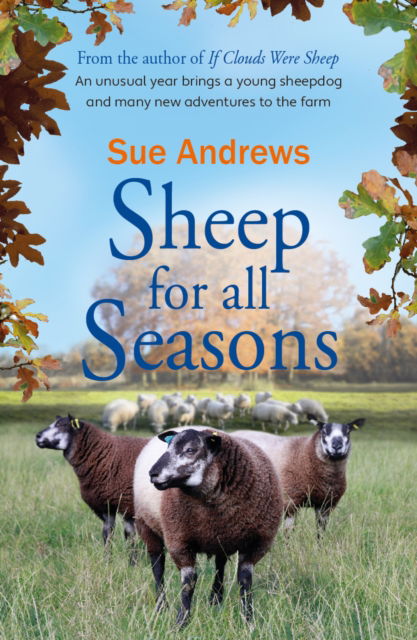 From the author of If Clouds Were Sheep
An unusual year brings a young sheepdog and many new adventures to the farm

Sue Andrews

Sheep for all Seasons